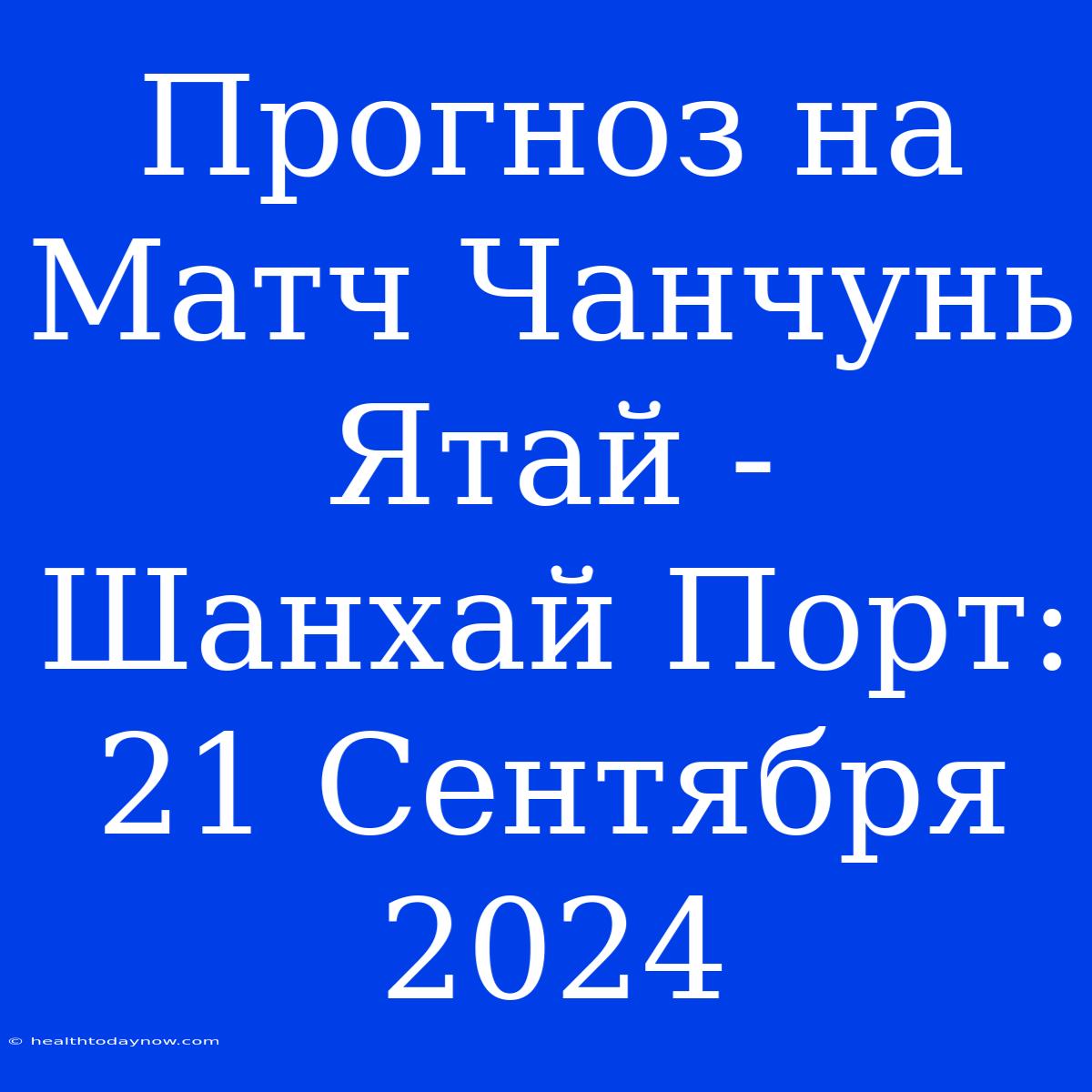 Прогноз на Матч Чанчунь Ятай - Шанхай Порт: 21 Сентября 2024

© healthtodaynow.com